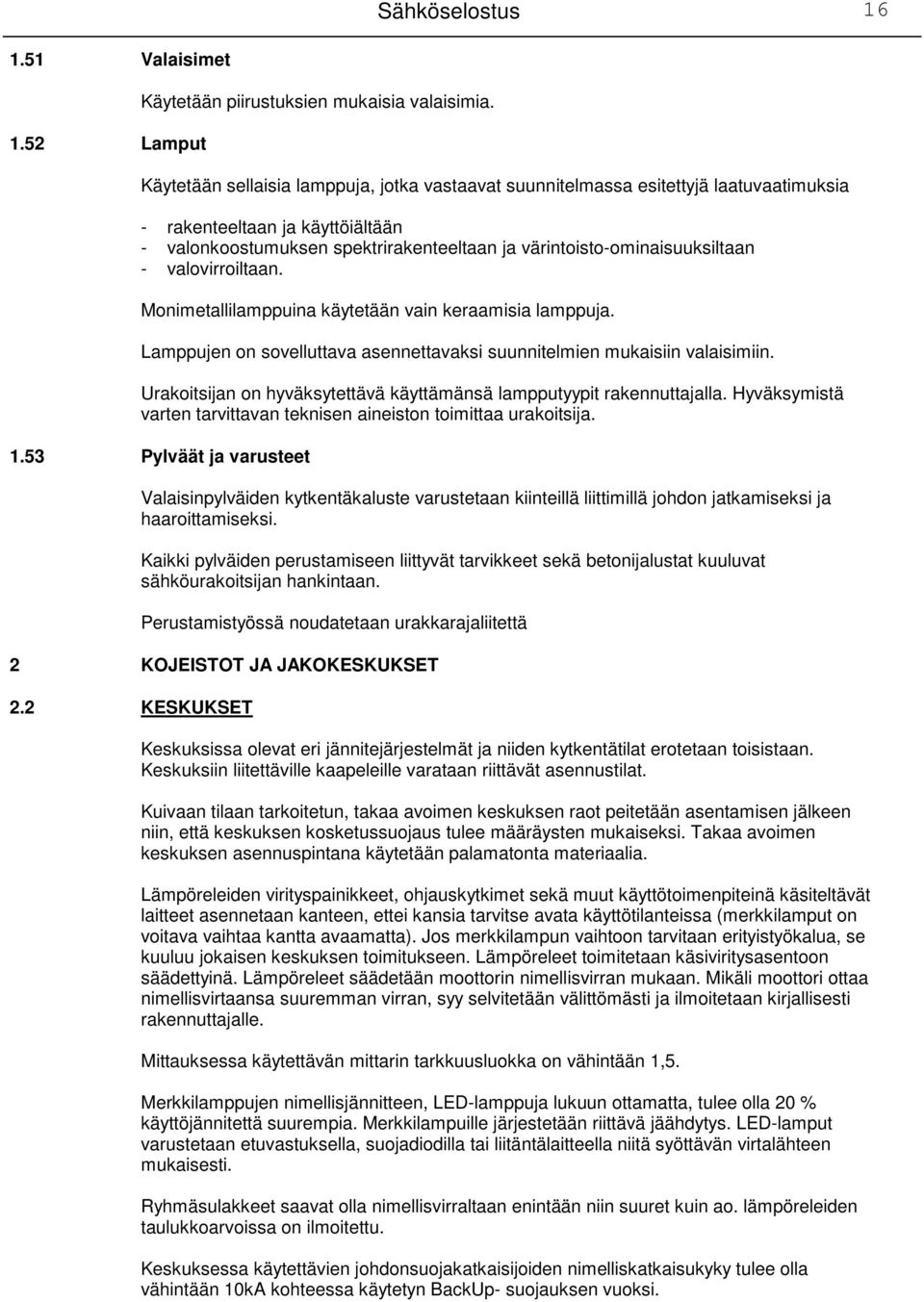 Sähköselostus 16

1.51 Valaisimet

Käytetään piirustuksien mukaisia valaisimia.

1.52 Lamput

Käytetään sellaisia lamppuja, jotka vastaavat suunnitelmassa esitettyjä laatuvaatimuksia

- rakenteeltaan ja käyttöiältään
- valonkoostumuksen spektrirakenteeltaan ja värintoisto-ominaisuuksiltaan
- valovirroiltaan.

Monimetallilamppuina käytetään vain keraamisia lamppuja.

Lamppujen on sovelluttava asennettavaksi suunnitelmien mukaisiin valaisimiin.

Urakoitsijan on hyväksytettävä käyttämänsä lampputyypit rakennuttajalla. Hyväksymistä varten tarvittavan teknisen aineiston toimittaa urakoitsija.

1.53 Pylväät ja varusteet

Valaisinpylväiden kytkentäkaluste varustetaan kiinteillä liittimillä johdon jatkamiseksi ja haaroittamiseksi.

Kaikki pylväiden perustamiseen liittyvät tarvikkeet sekä betonijalustat kuuluvat sähköurakoitsijan hankintaan.

Perustamistyössä noudatetaan urakkarajaliitettä

2 KOJEISTOT JA JAKOKESKUKSET

2.2 KESKUKSET

Keskuksissa olevat eri jännitejärjestelmät ja niiden kytkentätilat erotetaan toisistaan. Keskuksiin liitettäville kaapeleille varataan riittävät asennustilat.

Kuivaan tilaan tarkoitetun, takaa avoimen keskuksen raot peitetään asentamisen jälkeen niin, että keskuksen kosketussuojaus tulee määräysten mukaiseksi. Takaa avoimen keskuksen asennuspintana käytetään palamatonta materiaalia.

Lämpöreleiden virityspainikkeet, ohjauskytkimet sekä muut käyttötoimenpiteinä käsiteltävät laitteet asennetaan kanteen, ettei kansia tarvitse avata käyttötilanteissa (merkkilamput on voitava vaihtaa kantta avaamatta). Jos merkkilampun vaihtoon tarvitaan erityistyökalua, se kuuluu jokaisen keskuksen toimitukseen. Lämpöreleet toimitetaan käsiviritysasentoon säädettyinä. Lämpöreleet säädetään moottorin nimellisvirran mukaan. Mikäli moottori ottaa nimellisvirtaansa suuremman virran, syy selvitetään välittömästi ja ilmoitetaan kirjallisesti rakennuttajalle.

Mittauksessa käytettävän mittarin tarkkuusluokka on vähintään 1,5.

Merkkilamppujen nimellisjännitteen, LED-lamppuja lukuun ottamatta, tulee olla 20 % käyttöjännitettä suurempia. Merkkilampuille järjestetään riittävä jäähdytys. LED-lamput varustetaan etuvastuksella, suojadiodilla tai liitäntälaitteella niitä syöttävän virtalähteen mukaisesti.

Ryhmäsulakkeet saavat olla nimellisvirraltaan enintään niin suuret kuin ao. lämpöreleiden taulukkoarvoissa on ilmoitettu.

Keskuksessa käytettävien johdonsuojakatkaisijoiden nimelliskatkaisukyky tulee olla vähintään 10kA kohteessa käytetyn BackUp- suojauksen vuoksi.